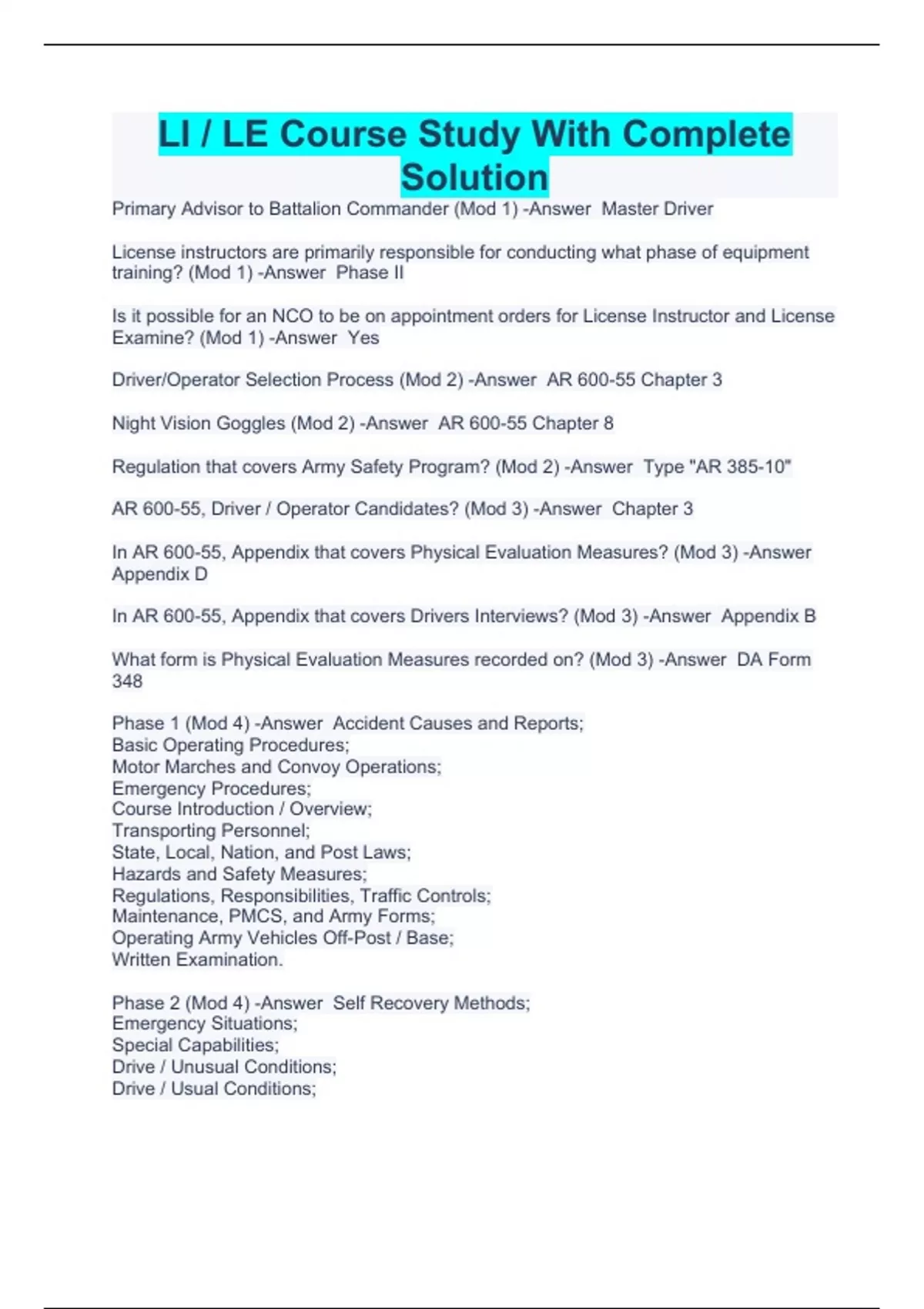 LI / LE Course Study With Complete Solution

Primary Advisor to Battalion Commander (Mod 1) -Answer Master Driver

License instructors are primarily responsible for conducting what phase of equipment training? (Mod 1) -Answer Phase II

Is it possible for an NCO to be on appointment orders for License Instructor and License Examine? (Mod 1) -Answer Yes

Driver/Operator Selection Process (Mod 2) -Answer AR 600-55 Chapter 3

Night Vision Goggles (Mod 2) -Answer AR 600-55 Chapter 8

Regulation that covers Army Safety Program? (Mod 2) -Answer Type "AR 385-10"

AR 600-55, Driver / Operator Candidates? (Mod 3) -Answer Chapter 3

In AR 600-55, Appendix that covers Physical Evaluation Measures? (Mod 3) -Answer Appendix D

In AR 600-55, Appendix that covers Drivers Interviews? (Mod 3) -Answer Appendix B

What form is Physical Evaluation Measures recorded on? (Mod 3) -Answer DA Form 348

Phase 1 (Mod 4) -Answer Accident Causes and Reports;
Basic Operating Procedures;
Motor Marches and Convoy Operations;
Emergency Procedures;
Course Introduction / Overview;
Transporting Personnel;
State, Local, Nation, and Post Laws;
Hazards and Safety Measures;
Regulations, Responsibilities, Traffic Controls;
Maintenance, PMCS, and Army Forms;
Operating Army Vehicles Off-Post / Base;
Written Examination.

Phase 2 (Mod 4) -Answer Self Recovery Methods;
Emergency Situations;
Special Capabilities;
Drive / Unusual Conditions;
Drive / Usual Conditions;